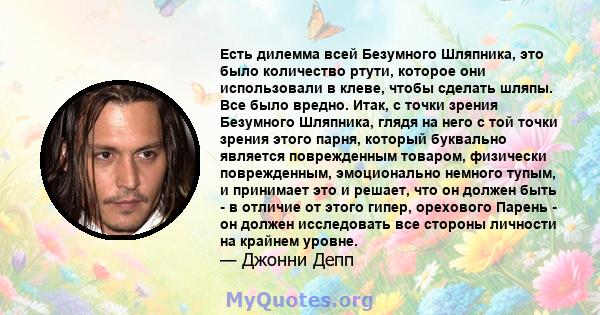 Есть дилемма всей Безумного Шляпника, это было количество ртути, которое они использовали в клеве, чтобы сделать шляпы. Все было вредно. Итак, с точки зрения Безумного Шляпника, глядя на него с той точки зрения этого парня, который буквально является поврежденным товаром, физически поврежденным, эмоционально немного тупым, и принимает это и решает, что он должен быть - в отличие от этого гипер, орехового Парень - он должен исследовать все стороны личности на крайнем уровне.
— Джонни Депп

MyQuotes.org